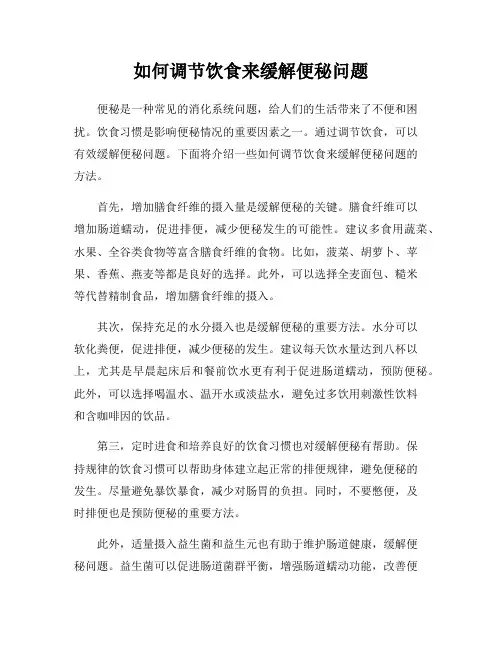 如何调节饮食来缓解便秘问题

便秘是一种常见的消化系统问题，给人们的生活带来了不便和困扰。饮食习惯是影响便秘情况的重要因素之一。通过调节饮食，可以有效缓解便秘问题。下面将介绍一些如何调节饮食来缓解便秘问题的方法。

首先，增加膳食纤维的摄入量是缓解便秘的关键。膳食纤维可以增加肠道蠕动，促进排便，减少便秘发生的可能性。建议多食用蔬菜、水果、全谷类食物等富含膳食纤维的食物。比如，菠菜、胡萝卜、苹果、香蕉、燕麦等都是良好的选择。此外，可以选择全麦面包、糙米等代替精制食品，增加膳食纤维的摄入。

其次，保持充足的水分摄入也是缓解便秘的重要方法。水分可以软化粪便，促进排便，减少便秘的发生。建议每天饮水量达到八杯以上，尤其是早晨起床后和餐前饮水更有利于促进肠道蠕动，预防便秘。此外，可以选择喝温水、温开水或淡盐水，避免过多饮用刺激性饮料和含咖啡因的饮品。

第三，定时进食和培养良好的饮食习惯也对缓解便秘有帮助。保持规律的饮食习惯可以帮助身体建立起正常的排便规律，避免便秘的发生。尽量避免暴饮暴食，减少对肠胃的负担。同时，不要憋便，及时排便也是预防便秘的重要方法。

此外，适量摄入益生菌和益生元也有助于维护肠道健康，缓解便秘问题。益生菌可以促进肠道菌群平衡，增强肠道蠕动功能，改善便